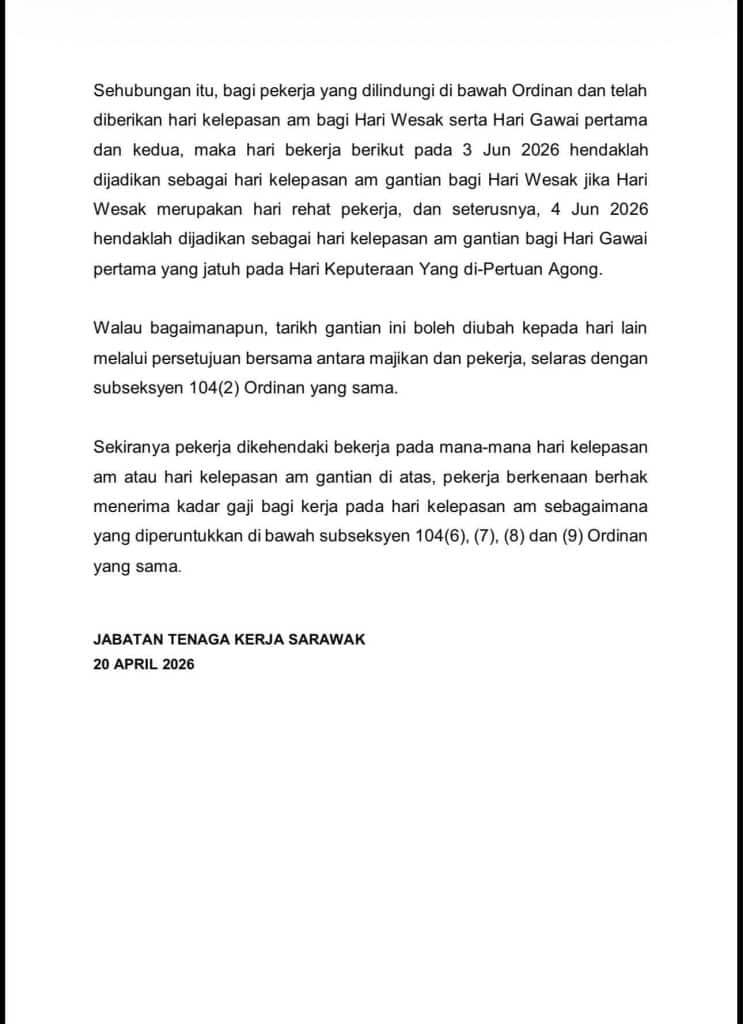 Sehubungan itu, bagi pekerja yang dilindungi di bawah Ordinan dan telah diberikan hari kelepasan am bagi Hari Wesak serta Hari Gawai pertama dan kedua, maka hari bekerja berikut pada 3 Jun 2026 hendaklah dijadikan sebagai hari kelepasan am gantian bagi Hari Wesak jika Hari Wesak merupakan hari rehat pekerja, dan seterusnya, 4 Jun 2026 hendaklah dijadikan sebagai hari kelepasan am gantian bagi Hari Gawai pertama yang jatuh pada Hari Keputeraan Yang di-Pertuan Agong.

Walau bagaimanapun, tarikh gantian ini boleh diubah kepada hari lain melalui persetujuan bersama antara majikan dan pekerja, selaras dengan subseksyen 104(2) Ordinan yang sama.

Sekiranya pekerja dikehendaki bekerja pada mana-mana hari kelepasan am atau hari kelepasan am gantian di atas, pekerja berkenaan berhak menerima kadar gaji bagi kerja pada hari kelepasan am sebagaimana yang diperuntukkan di bawah subseksyen 104(6), (7), (8) dan (9) Ordinan yang sama.

JABATAN TENAGA KERJA SARAWAK
20 APRIL 2026